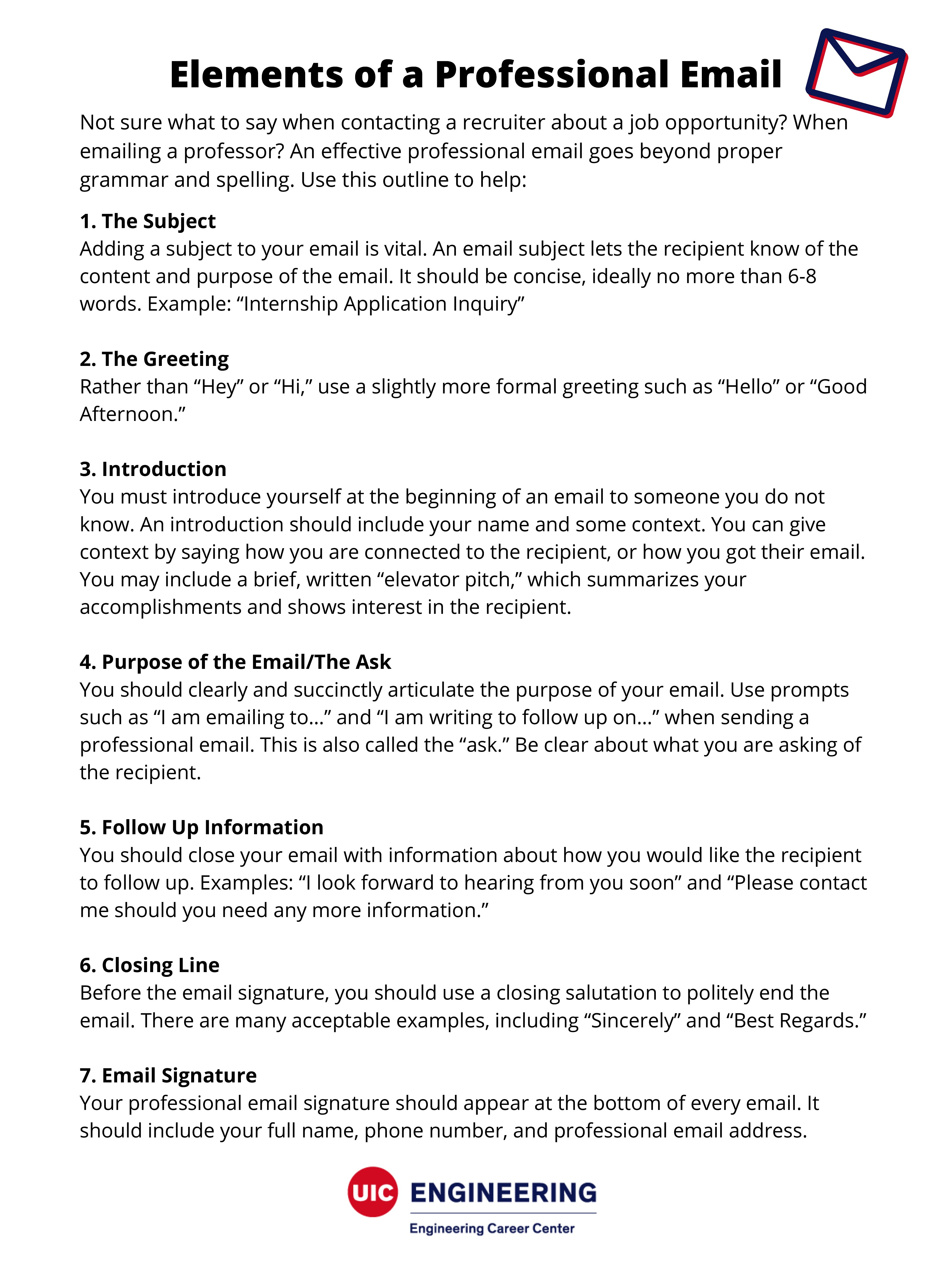 Elements of a Professional Email

Not sure what to say when contacting a recruiter about a job opportunity? When emailing a professor? An effective professional email goes beyond proper grammar and spelling. Use this outline to help:

1. The Subject
Adding a subject to your email is vital. An email subject lets the recipient know of the content and purpose of the email. It should be concise, ideally no more than 6-8 words. Example: “Internship Application Inquiry”

2. The Greeting
Rather than “Hey” or “Hi,” use a slightly more formal greeting such as “Hello” or “Good Afternoon.”

3. Introduction
You must introduce yourself at the beginning of an email to someone you do not know. An introduction should include your name and some context. You can give context by saying how you are connected to the recipient, or how you got their email. You may include a brief, written “elevator pitch,” which summarizes your accomplishments and shows interest in the recipient.

4. Purpose of the Email/The Ask
You should clearly and succinctly articulate the purpose of your email. Use prompts such as “I am emailing to...” and “I am writing to follow up on...” when sending a professional email. This is also called the “ask.” Be clear about what you are asking of the recipient.

5. Follow Up Information
You should close your email with information about how you would like the recipient to follow up. Examples: “I look forward to hearing from you soon” and “Please contact me should you need any more information.”

6. Closing Line
Before the email signature, you should use a closing salutation to politely end the email. There are many acceptable examples, including “Sincerely” and “Best Regards.”

7. Email Signature
Your professional email signature should appear at the bottom of every email. It should include your full name, phone number, and professional email address.

UIC ENGINEERING
Engineering Career Center